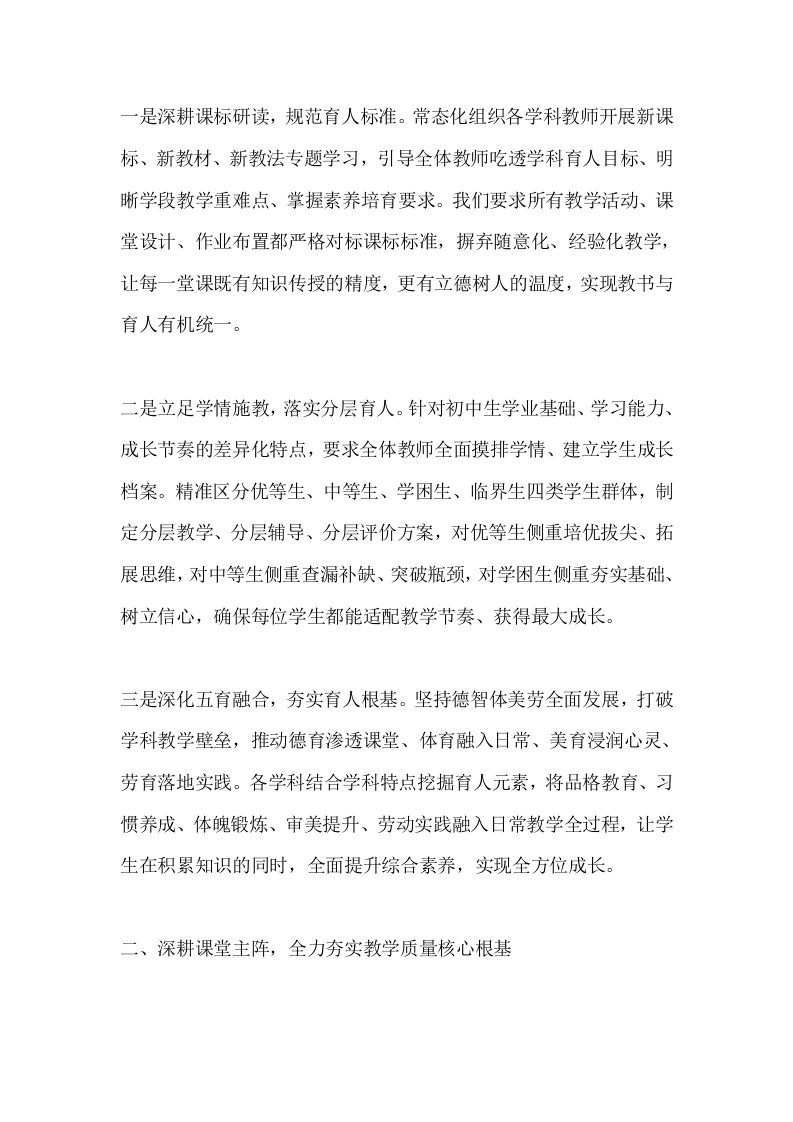 一是深耕课标研读，规范育人标准。常态化组织各学科教师开展新课标、新教材、新教法专题学习，引导全体教师吃透学科育人目标、明晰学段教学重难点、掌握素养培育要求。我们要求所有教学活动、课堂设计、作业布置都严格对标课标标准，摒弃随意化、经验化教学，让每一堂课既有知识传授的精度，更有立德树人的温度，实现教书与育人有机统一。

二是立足学情施教，落实分层育人。针对初中生学业基础、学习能力、成长节奏的差异化特点，要求全体教师全面摸排学情、建立学生成长档案。精准区分优等生、中等生、学困生、临界生四类学生群体，制定分层教学、分层辅导、分层评价方案，对优等生侧重培优拔尖、拓展思维，对中等生侧重查漏补缺、突破瓶颈，对学困生侧重夯实基础、树立信心，确保每位学生都能适配教学节奏、获得最大成长。

三是深化五育融合，夯实育人根基。坚持德智体美劳全面发展，打破学科教学壁垒，推动德育渗透课堂、体育融入日常、美育浸润心灵、劳育落地实践。各学科结合学科特点挖掘育人元素，将品格教育、习惯养成、体魄锻炼、审美提升、劳动实践融入日常教学全过程，让学生在积累知识的同时，全面提升综合素养，实现全方位成长。

二、深耕课堂主阵，全力夯实教学质量核心根基